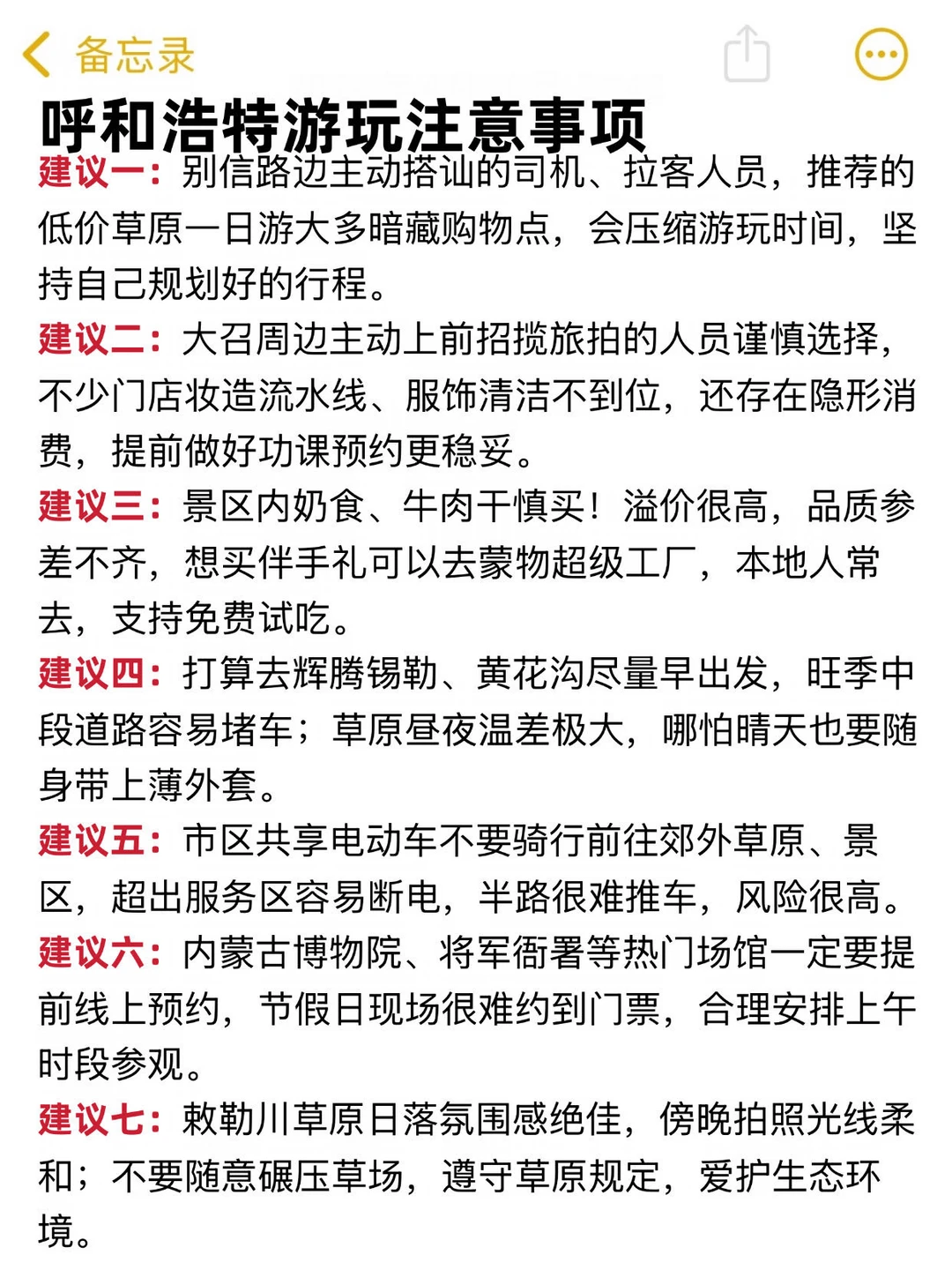 备忘录

呼和浩特游玩注意事项

建议一：别信路边主动搭讪的司机、拉客人员，推荐的低价草原一日游大多暗藏购物点，会压缩游玩时间，坚持自己规划好的行程。

建议二：大召周边主动上前招揽旅拍的人员谨慎选择，不少门店妆造流水线、服饰清洁不到位，还存在隐形消费，提前做好功课预约更稳妥。

建议三：景区内奶食、牛肉干慎买！溢价很高，品质参差不齐，想买伴手礼可以去蒙物超级工厂，本地人常去，支持免费试吃。

建议四：打算去辉腾锡勒、黄花沟尽量早出发，旺季中段道路容易堵车；草原昼夜温差极大，哪怕晴天也要随身带上薄外套。

建议五：市区共享电动车不要骑行前往郊外草原、景区，超出服务区容易断电，半路很难推车，风险很高。

建议六：内蒙古博物院、将军衙署等热门场馆一定要提前线上预约，节假日现场很难约到门票，合理安排上午时段参观。

建议七：敕勒川草原日落氛围感绝佳，傍晚拍照光线柔和；不要随意碾压草场，遵守草原规定，爱护生态环境。